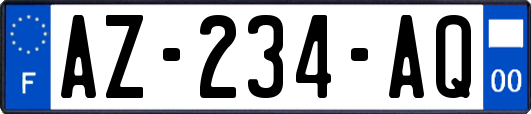 F
AZ-234-AQ
00